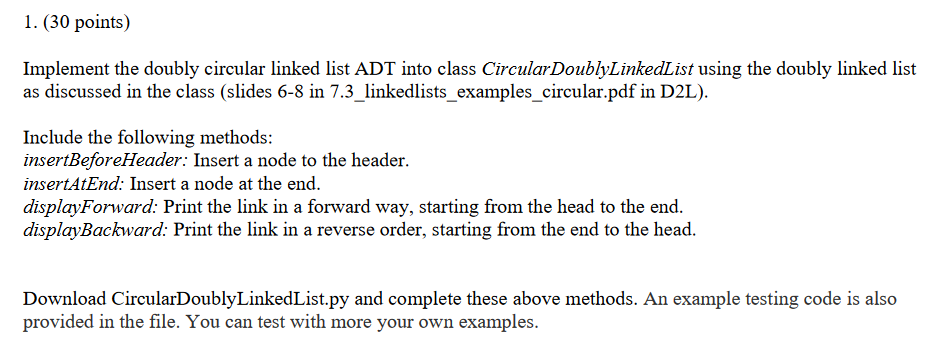 1. (30 points)

Implement the doubly circular linked list ADT into class CircularDoublyLinkedList using the doubly linked list as discussed in the class (slides 6-8 in 7.3_linkedlists_examples_circular.pdf in D2L).

Include the following methods:
insertBeforeHeader: Insert a node to the header.
insertAtEnd: Insert a node at the end.
displayForward: Print the link in a forward way, starting from the head to the end.
displayBackward: Print the link in a reverse order, starting from the end to the head.

Download CircularDoublyLinkedList.py and complete these above methods. An example testing code is also provided in the file. You can test with more your own examples.